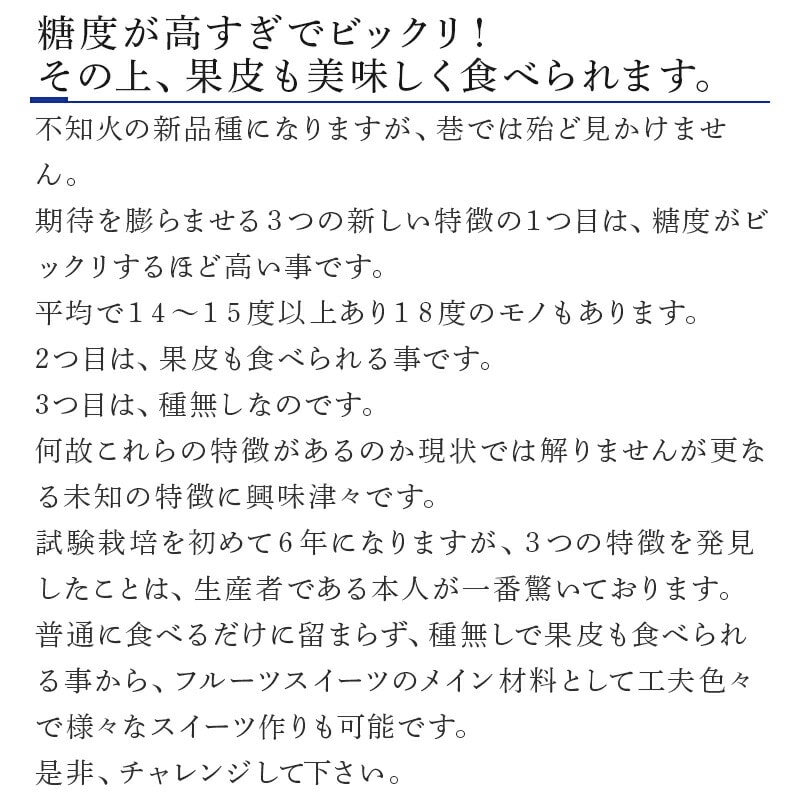 糖度が高すぎでビックリ！
その上、果皮も美味しく食べられます。

不知火の新品種になりますが、巷では殆ど見かけません。
期待を膨らませる３つの新しい特徴の１つ目は、糖度がビックリするほど高い事です。
平均で１４～１５度以上あり１８度のモノもあります。
2つ目は、果皮も食べられる事です。
3つ目は、種無しなのです。
何故これらの特徴があるのか現状では解りませんが更なる未知の特徴に興味津々です。
試験栽培を初めて６年になりますが、３つの特徴を発見したことは、生産者である本人が一番驚いております。
普通に食べるだけに留まらず、種無しで果皮も食べられる事から、フルーツスイーツのメイン材料として工夫色々で様々なスイーツ作りも可能です。
是非、チャレンジして下さい。